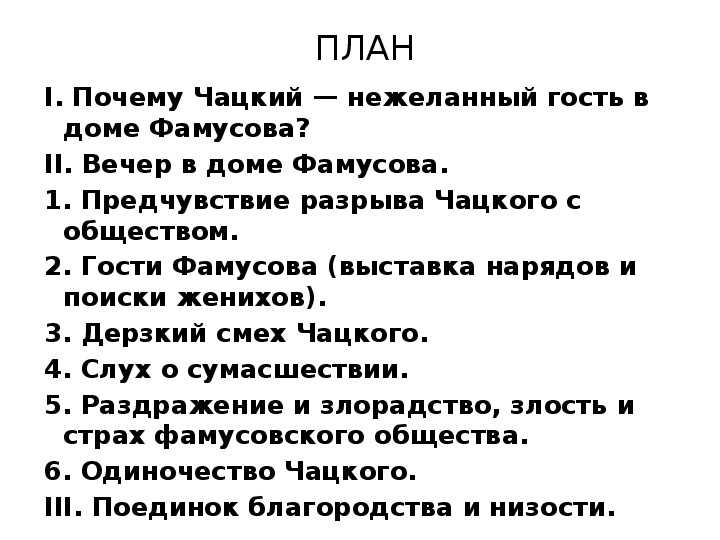 ПЛАН

I. Почему Чацкий — нежеланный гость в доме Фамусова?

II. Вечер в доме Фамусова.

1. Предчувствие разрыва Чацкого с обществом.

2. Гости Фамусова (выставка нарядов и поиски женихов).

3. Дерзкий смех Чацкого.

4. Слух о сумасшествии.

5. Раздражение и злорадство, злость и страх фамусовского общества.

6. Одиночество Чацкого.

III. Поединок благородства и низости.